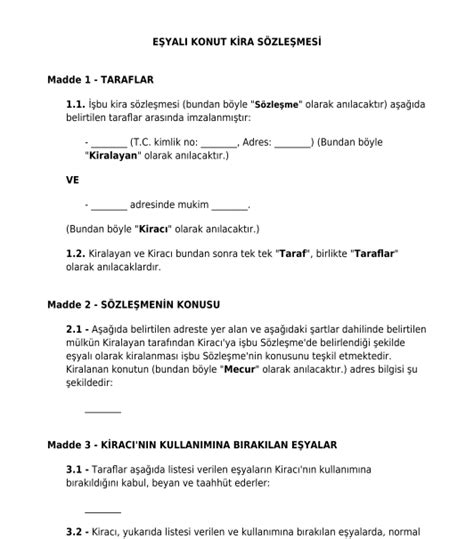 EŞYALI KONUT KİRA SÖZLEŞMESİ

Madde 1 - TARAFLAR

1.1. İşbu kira sözleşmesi (bundan böyle "Sözleşme" olarak anılacaktır) aşağıda belirtilen taraflar arasında imzalanmıştır:

- ________ (T.C. kimlik no: ________, Adres: ________) (Bundan böyle "Kiralayan" olarak anılacaktır.)

VE

- ________ adresinde mukim ________.

(Bundan böyle "Kiracı" olarak anılacaktır.)

1.2. Kiralayan ve Kiracı bundan sonra tek tek "Taraf", birlikte "Taraflar" olarak anılacaklardır.

Madde 2 - SÖZLEŞMENİN KONUSU

2.1 - Aşağıda belirtilen adreste yer alan ve aşağıdaki şartlar dahilinde belirtilen mülkün Kiralayan tarafından Kiracı'ya işbu Sözleşme'de belirlendiği şekilde eşyalı olarak kiralanması işbu Sözleşme'nin konusunu teşkil etmektedir. Kiralanan konutun (bundan böyle "Mecur" olarak anılacaktır.) adres bilgisi şu şekildedir:

________

Madde 3 - KİRACI'NIN KULLANIMINA BIRAKILAN EŞYALAR

3.1 - Taraflar aşağıda listesi verilen eşyaların Kiracı'nın kullanımına bırakıldığını kabul, beyan ve taahhüt ederler:

________

3.2 - Kiracı, yukarıda listesi verilen ve kullanımına bırakılan eşyalarda, normal